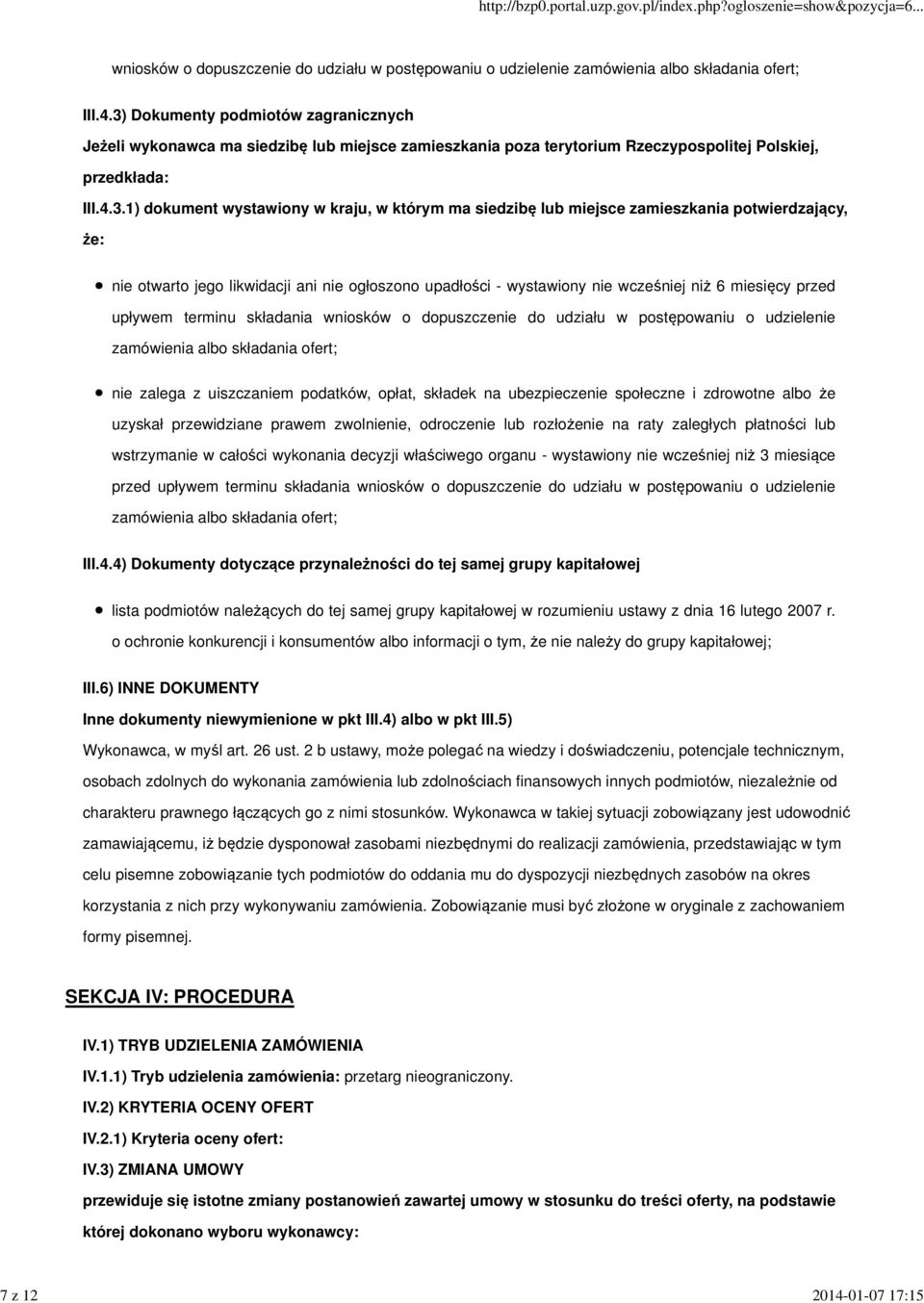 http://bzp0.portal.uzp.gov.pl/index.php?ogloszenie=show&pozycja=6...

wniosków o dopuszczenie do udziału w postępowaniu o udzielenie zamówienia albo składania ofert;

III.4.3) Dokumenty podmiotów zagranicznych

Jeżeli wykonawca ma siedzibę lub miejsce zamieszkania poza terytorium Rzeczypospolitej Polskiej, przedkłada:

III.4.3.1) dokument wystawiony w kraju, w którym ma siedzibę lub miejsce zamieszkania potwierdzający, że:

nie otwarto jego likwidacji ani nie ogłoszono upadłości - wystawiony nie wcześniej niż 6 miesięcy przed upływem terminu składania wniosków o dopuszczenie do udziału w postępowaniu o udzielenie zamówienia albo składania ofert;

nie zalega z uiszczaniem podatków, opłat, składek na ubezpieczenie społeczne i zdrowotne albo że uzyskał przewidziane prawem zwolnienie, odroczenie lub rozłożenie na raty zaległych płatności lub wstrzymanie w całości wykonania decyzji właściwego organu - wystawiony nie wcześniej niż 3 miesiące przed upływem terminu składania wniosków o dopuszczenie do udziału w postępowaniu o udzielenie zamówienia albo składania ofert;

III.4.4) Dokumenty dotyczące przynależności do tej samej grupy kapitałowej

lista podmiotów należących do tej samej grupy kapitałowej w rozumieniu ustawy z dnia 16 lutego 2007 r. o ochronie konkurencji i konsumentów albo informacji o tym, że nie należy do grupy kapitałowej;

III.6) INNE DOKUMENTY

Inne dokumenty niewymienione w pkt III.4) albo w pkt III.5)

Wykonawca, w myśl art. 26 ust. 2 b ustawy, może polegać na wiedzy i doświadczeniu, potencjale technicznym, osobach zdolnych do wykonania zamówienia lub zdolnościach finansowych innych podmiotów, niezależnie od charakteru prawnego łączących go z nimi stosunków. Wykonawca w takiej sytuacji zobowiązany jest udowodnić zamawiającemu, iż będzie dysponował zasobami niezbędnymi do realizacji zamówienia, przedstawiając w tym celu pisemne zobowiązanie tych podmiotów do oddania mu do dyspozycji niezbędnych zasobów na okres korzystania z nich przy wykonywaniu zamówienia. Zobowiązanie musi być złożone w oryginale z zachowaniem formy pisemnej.

SEKCJA IV: PROCEDURA

IV.1) TRYB UDZIELENIA ZAMÓWIENIA

IV.1.1) Tryb udzielenia zamówienia: przetarg nieograniczony.

IV.2) KRYTERIA OCENY OFERT

IV.2.1) Kryteria oceny ofert:

IV.3) ZMIANA UMOWY

przewiduje się istotne zmiany postanowień zawartej umowy w stosunku do treści oferty, na podstawie której dokonano wyboru wykonawcy:

7 z 12

2014-01-07 17:15